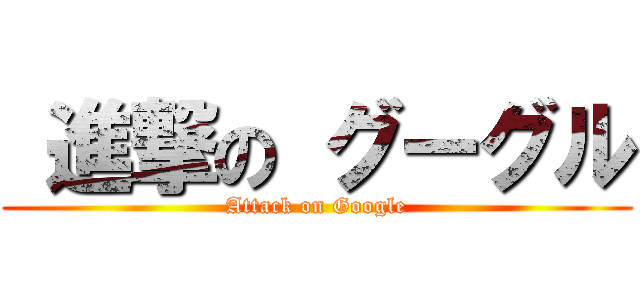 進撃の グーグル
Attack on Google